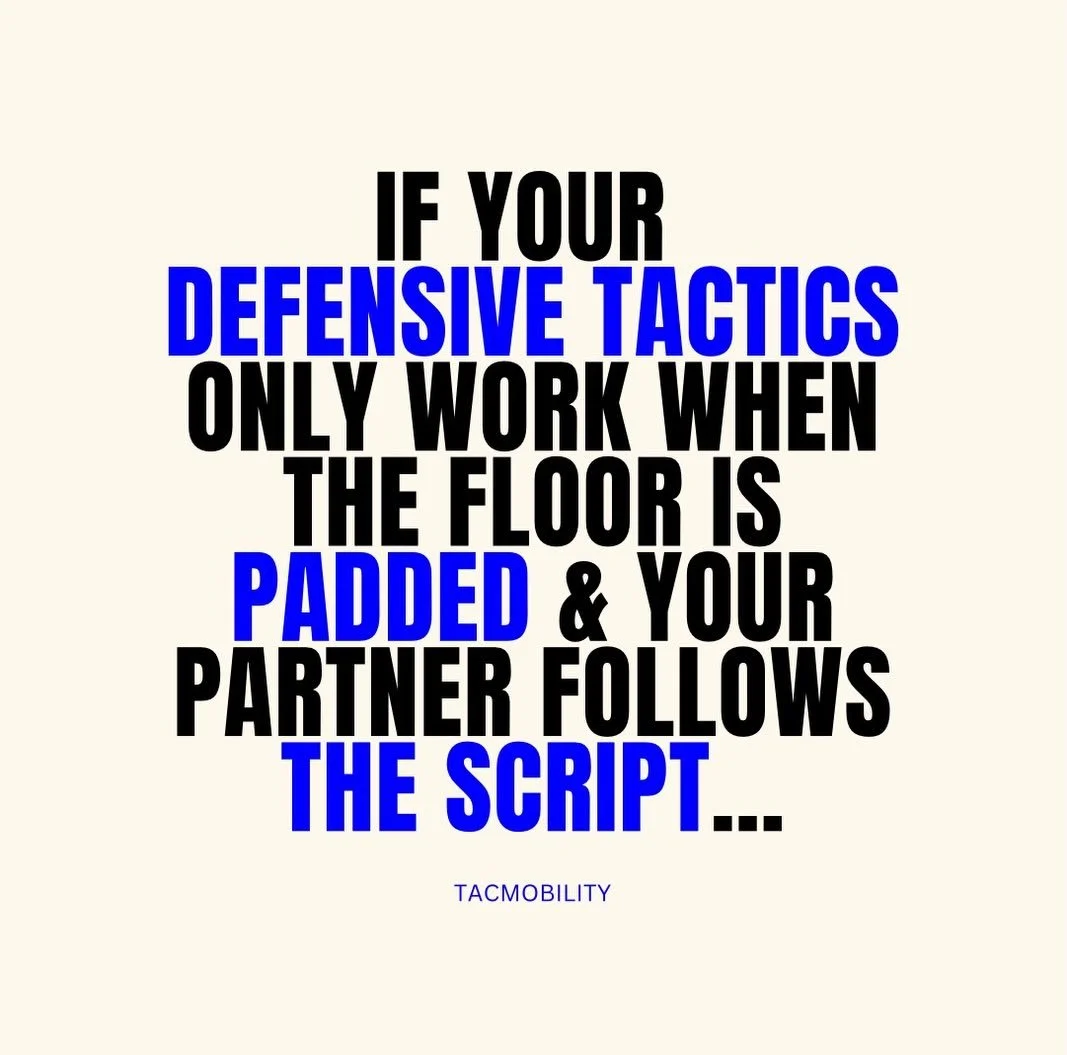 IF YOUR DEFENSIVE TACTICS ONLY WORK WHEN THE FLOOR IS PADDED & YOUR PARTNER FOLLOWS THE SCRIPT...

TACMOBILITY